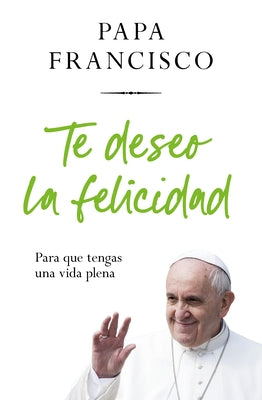 PAPA
FRANCISCO

Te deseo la felicidad

Para que tengas una vida plena